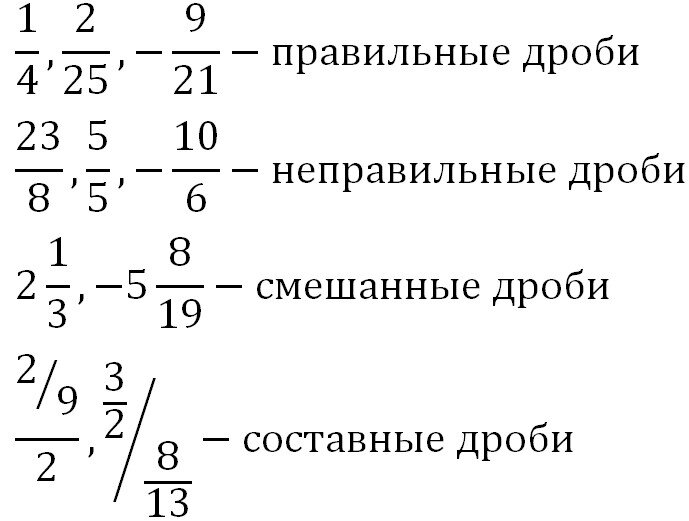 $\frac{1}{4}, \frac{2}{25}, -\frac{9}{21}$ – правильные дроби

$\frac{23}{8}, \frac{5}{5}, -\frac{10}{6}$ – неправильные дроби

$2\frac{1}{3}, -5\frac{8}{19}$ – смешанные дроби

$\frac{2/9}{2}, \frac{3}{2} \Big/ \frac{8}{13}$ – составные дроби